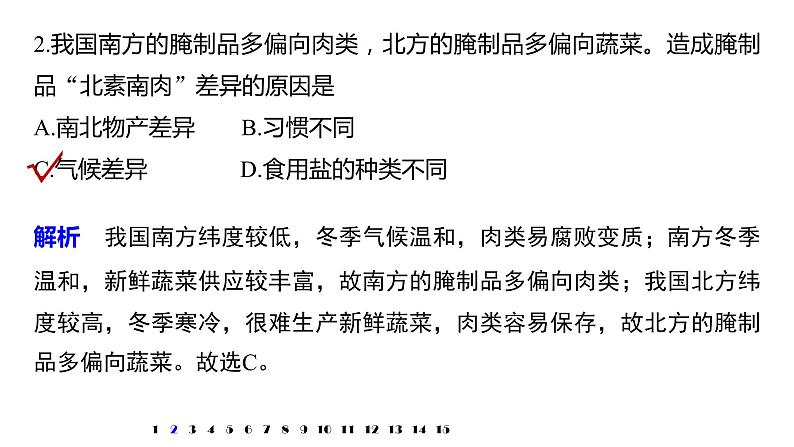 2.我国南方的腌制品多偏向肉类，北方的腌制品多偏向蔬菜。造成腌制品“北素南肉”差异的原因是
A.南北物产差异　　B.习惯不同
C.气候差异　　D.食用盐的种类不同

解析　我国南方纬度较低，冬季气候温和，肉类易腐败变质；南方冬季温和，新鲜蔬菜供应较丰富，故南方的腌制品多偏向肉类；我国北方纬度较高，冬季寒冷，很难生产新鲜蔬菜，肉类容易保存，故北方的腌制品多偏向蔬菜。故选C。

1 2 3 4 5 6 7 8 9 10 11 12 13 14 15